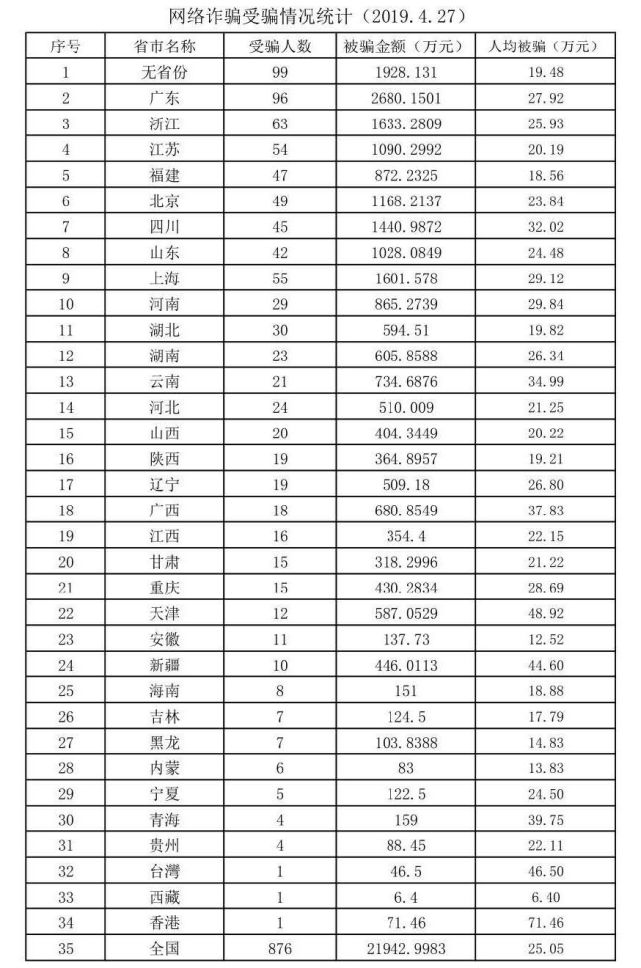 网络诈骗受骗情况统计（2019.4.27）

| 序号 | 省市名称 | 受骗人数 | 被骗金额（万元） | 人均被骗（万元） |
|---|---|---|---|---|
| 1 | 无省份 | 99 | 1928.131 | 19.48 |
| 2 | 广东 | 96 | 2680.1501 | 27.92 |
| 3 | 浙江 | 63 | 1633.2809 | 25.93 |
| 4 | 江苏 | 54 | 1090.2992 | 20.19 |
| 5 | 福建 | 47 | 872.2325 | 18.56 |
| 6 | 北京 | 49 | 1168.2137 | 23.84 |
| 7 | 四川 | 45 | 1440.9872 | 32.02 |
| 8 | 山东 | 42 | 1028.0849 | 24.48 |
| 9 | 上海 | 55 | 1601.578 | 29.12 |
| 10 | 河南 | 29 | 865.2739 | 29.84 |
| 11 | 湖北 | 30 | 594.51 | 19.82 |
| 12 | 湖南 | 23 | 605.8588 | 26.34 |
| 13 | 云南 | 21 | 734.6876 | 34.99 |
| 14 | 河北 | 24 | 510.009 | 21.25 |
| 15 | 山西 | 20 | 404.3449 | 20.22 |
| 16 | 陕西 | 19 | 364.8957 | 19.21 |
| 17 | 辽宁 | 19 | 509.18 | 26.80 |
| 18 | 广西 | 18 | 680.8549 | 37.83 |
| 19 | 江西 | 16 | 354.4 | 22.15 |
| 20 | 甘肃 | 15 | 318.2996 | 21.22 |
| 21 | 重庆 | 15 | 430.2834 | 28.69 |
| 22 | 天津 | 12 | 587.0529 | 48.92 |
| 23 | 安徽 | 11 | 137.73 | 12.52 |
| 24 | 新疆 | 10 | 446.0113 | 44.60 |
| 25 | 海南 | 8 | 151 | 18.88 |
| 26 | 吉林 | 7 | 124.5 | 17.79 |
| 27 | 黑龙 | 7 | 103.8388 | 14.83 |
| 28 | 内蒙 | 6 | 83 | 13.83 |
| 29 | 宁夏 | 5 | 122.5 | 24.50 |
| 30 | 青海 | 4 | 159 | 39.75 |
| 31 | 贵州 | 4 | 88.45 | 22.11 |
| 32 | 台湾 | 1 | 46.5 | 46.50 |
| 33 | 西藏 | 1 | 6.4 | 6.40 |
| 34 | 香港 | 1 | 71.46 | 71.46 |
| 35 | 全国 | 876 | 21942.9983 | 25.05 |